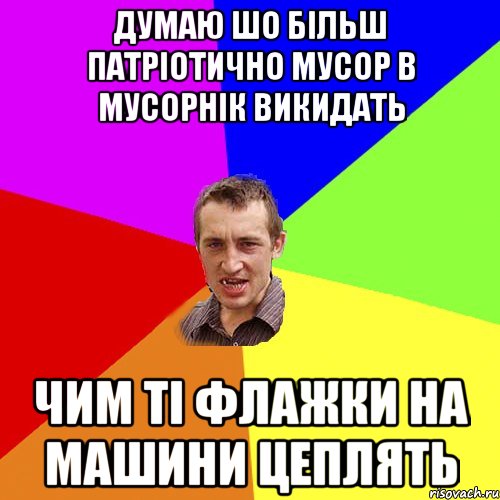 ДУМАЮ ШО БІЛЬШ ПАТРІОТИЧНО МУСОР В МУСОРНІК ВИКИДАТЬ

ЧИМ ТІ ФЛАЖКИ НА МАШИНИ ЦЕПЛЯТЬ

risovach.ru